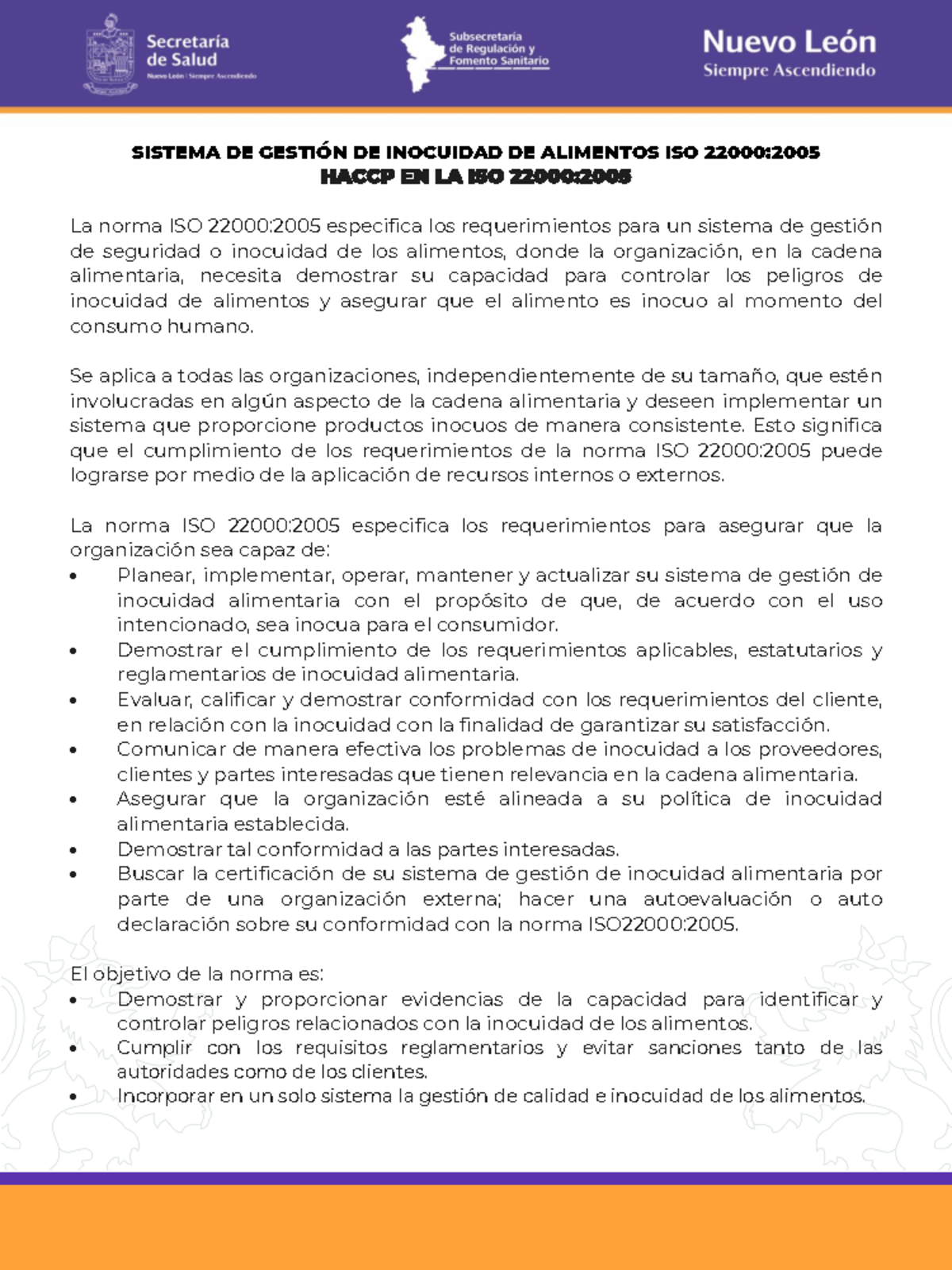 Secretaría de Salud
Nuevo León | Siempre Ascendiendo

Subsecretaría de Regulación y Fomento Sanitario

Nuevo León
Siempre Ascendiendo

SISTEMA DE GESTIÓN DE INOCUIDAD DE ALIMENTOS ISO 22000:2005
HACCP EN LA ISO 22000:2005

La norma ISO 22000:2005 especifica los requerimientos para un sistema de gestión de seguridad o inocuidad de los alimentos, donde la organización, en la cadena alimentaria, necesita demostrar su capacidad para controlar los peligros de inocuidad de alimentos y asegurar que el alimento es inocuo al momento del consumo humano.

Se aplica a todas las organizaciones, independientemente de su tamaño, que estén involucradas en algún aspecto de la cadena alimentaria y deseen implementar un sistema que proporcione productos inocuos de manera consistente. Esto significa que el cumplimiento de los requerimientos de la norma ISO 22000:2005 puede lograrse por medio de la aplicación de recursos internos o externos.

La norma ISO 22000:2005 especifica los requerimientos para asegurar que la organización sea capaz de:
• Planear, implementar, operar, mantener y actualizar su sistema de gestión de inocuidad alimentaria con el propósito de que, de acuerdo con el uso intencionado, sea inocua para el consumidor.
• Demostrar el cumplimiento de los requerimientos aplicables, estatutarios y reglamentarios de inocuidad alimentaria.
• Evaluar, calificar y demostrar conformidad con los requerimientos del cliente, en relación con la inocuidad con la finalidad de garantizar su satisfacción.
• Comunicar de manera efectiva los problemas de inocuidad a los proveedores, clientes y partes interesadas que tienen relevancia en la cadena alimentaria.
• Asegurar que la organización esté alineada a su política de inocuidad alimentaria establecida.
• Demostrar tal conformidad a las partes interesadas.
• Buscar la certificación de su sistema de gestión de inocuidad alimentaria por parte de una organización externa; hacer una autoevaluación o auto declaración sobre su conformidad con la norma ISO22000:2005.

El objetivo de la norma es:
• Demostrar y proporcionar evidencias de la capacidad para identificar y controlar peligros relacionados con la inocuidad de los alimentos.
• Cumplir con los requisitos reglamentarios y evitar sanciones tanto de las autoridades como de los clientes.
• Incorporar en un solo sistema la gestión de calidad e inocuidad de los alimentos.